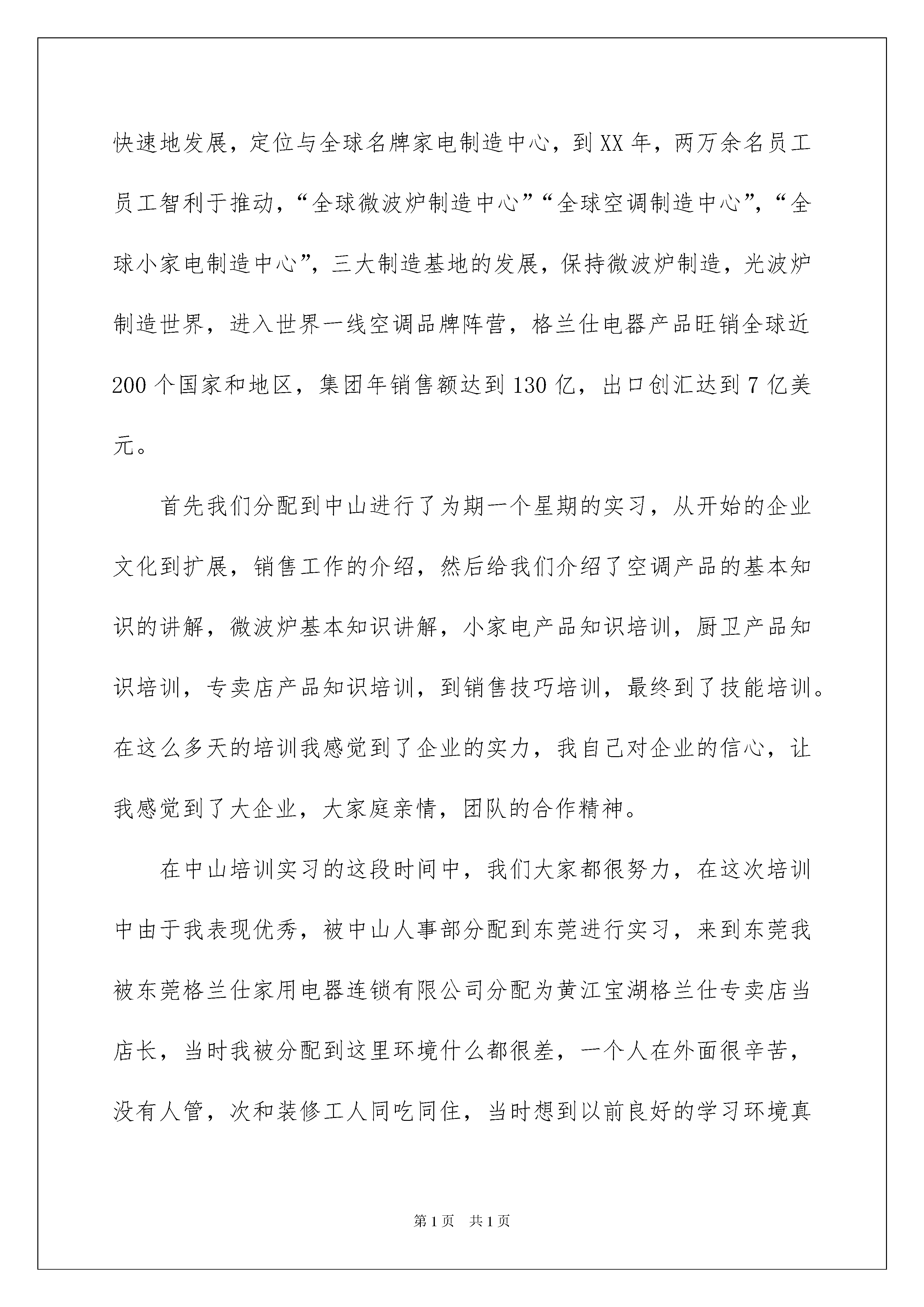 快速地发展，定位与全球名牌家电制造中心，到XX年，两万余名员工员工智利于推动，“全球微波炉制造中心”“全球空调制造中心”，“全球小家电制造中心”，三大制造基地的发展，保持微波炉制造，光波炉制造世界，进入世界一线空调品牌阵营，格兰仕电器产品旺销全球近200个国家和地区，集团年销售额达到130亿，出口创汇达到7亿美元。

首先我们分配到中山进行了为期一个星期的实习，从开始的企业文化到扩展，销售工作的介绍，然后给我们介绍了空调产品的基本知识的讲解，微波炉基本知识讲解，小家电产品知识培训，厨卫产品知识培训，专卖店产品知识培训，到销售技巧培训，最终到了技能培训。在这么多天的培训我感觉到了企业的实力，我自己对企业的信心，让我感觉到了大企业，大家庭亲情，团队的合作精神。

在中山培训实习的这段时间中，我们大家都很努力，在这次培训中由于我表现优秀，被中山人事部分配到东莞进行实习，来到东莞我被东莞格兰仕家用电器连锁有限公司分配为黄江宝湖格兰仕专卖店当店长，当时我被分配到这里环境什么都很差，一个人在外面很辛苦，没有人管，次和装修工人同吃同住，当时想到以前良好的学习环境真

第1页 共1页